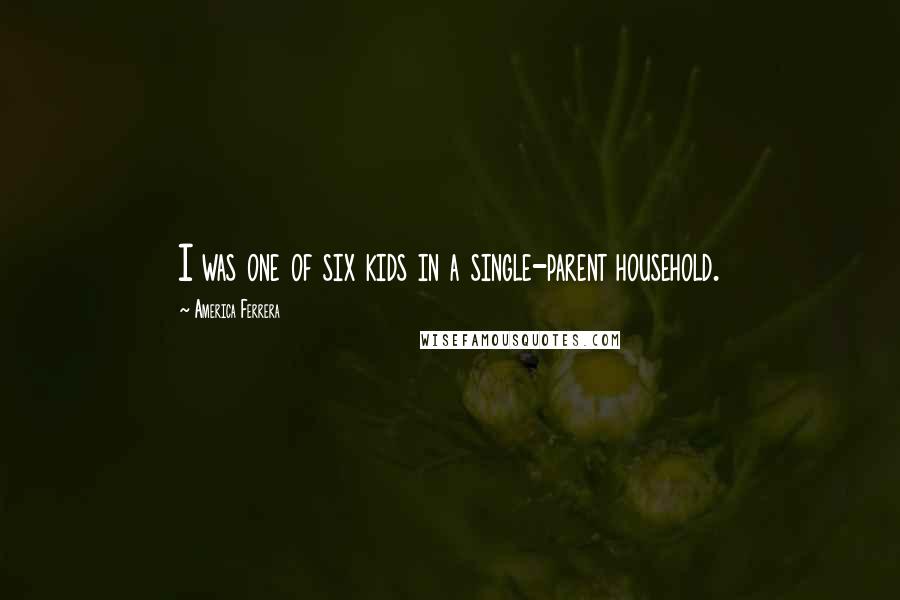 I was one of six kids in a single-parent household.

~ America Ferrera

WISEFAMOUSQUOTES.COM